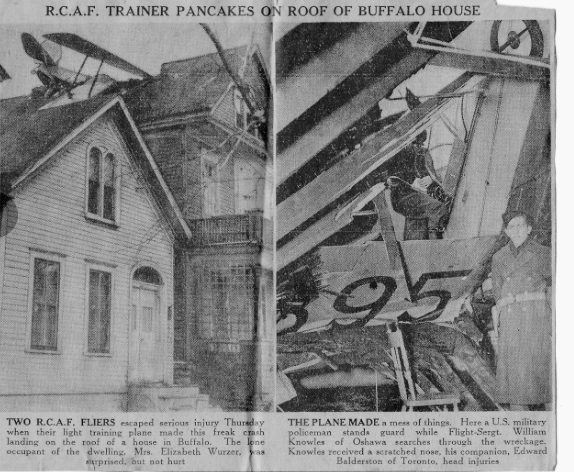 R.C.A.F. TRAINER PANCAKES ON ROOF OF BUFFALO HOUSE

395

TWO R.C.A.F. FLIERS escaped serious injury Thursday when their light training plane made this freak crash landing on the roof of a house in Buffalo. The lone occupant of the dwelling, Mrs. Elizabeth Wurzer, was surprised, but not hurt

THE PLANE MADE a mess of things. Here a U.S. military policeman stands guard while Flight-Sergt. William Knowles of Oshawa searches through the wreckage. Knowles received a scratched nose, his companion, Edward Balderston of Toronto, head injuries